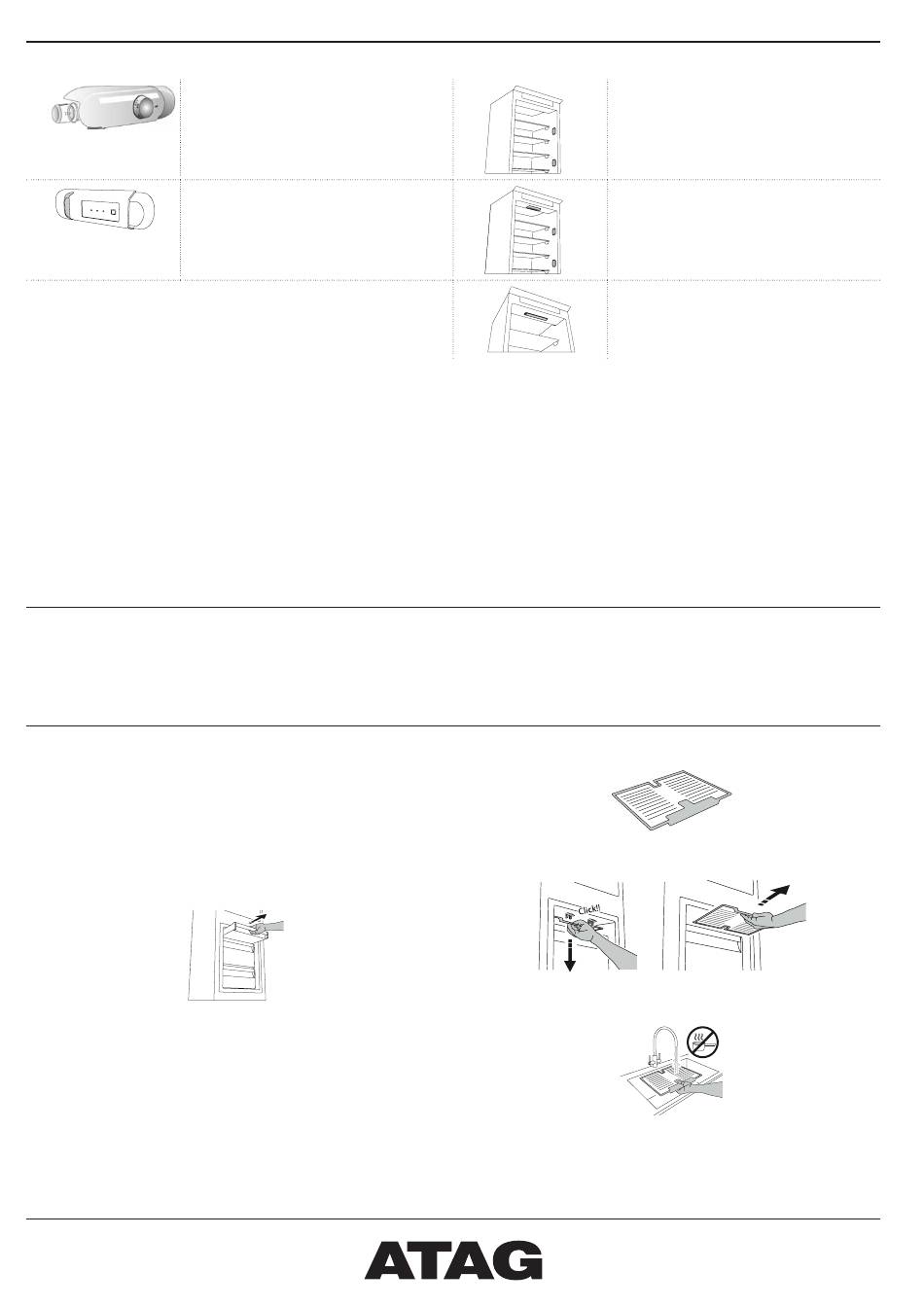 Click!!

ATAG